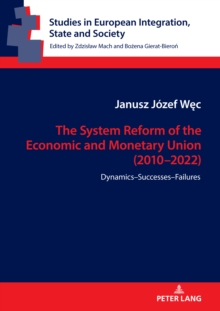 Studies in European Integration, State and Society
Edited by Zdzisław Mach and Bożena Gierat-Bieroń

Janusz Józef Węc

The System Reform of the Economic and Monetary Union (2010–2022)

Dynamics–Successes–Failures

PETER LANG